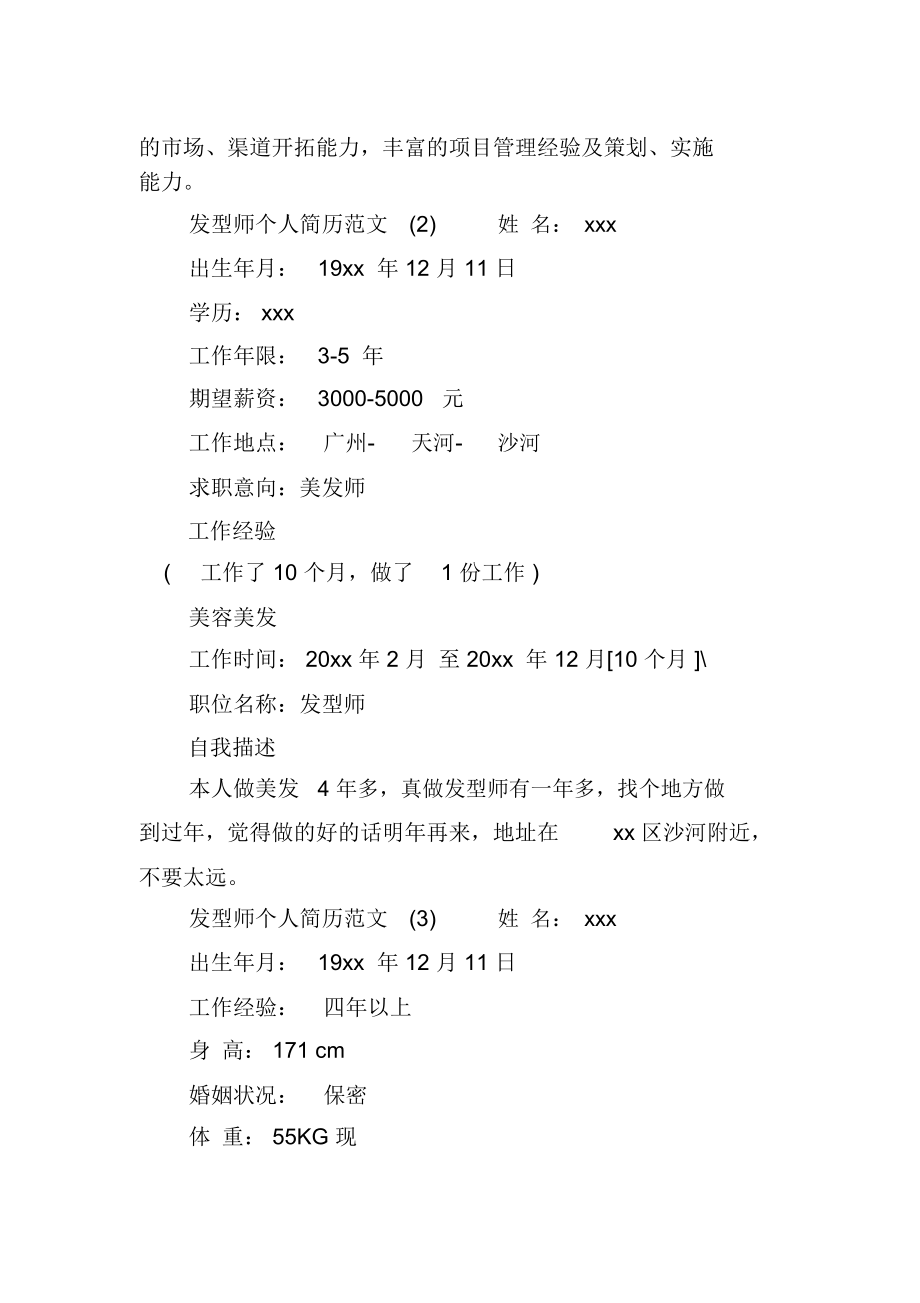 的市场、渠道开拓能力，丰富的项目管理经验及策划、实施能力。

发型师个人简历范文 (2) 姓 名： xxx

出生年月： 19xx 年 12 月 11 日

学历： xxx

工作年限： 3-5 年

期望薪资： 3000-5000 元

工作地点： 广州- 天河- 沙河

求职意向：美发师

工作经验

( 工作了 10 个月，做了 1 份工作 )

美容美发

工作时间： 20xx 年 2 月 至 20xx 年 12 月[10 个月 ]\

职位名称：发型师

自我描述

本人做美发 4 年多，真做发型师有一年多，找个地方做到过年，觉得做的好的话明年再来，地址在 xx 区沙河附近，不要太远。

发型师个人简历范文 (3) 姓 名： xxx

出生年月： 19xx 年 12 月 11 日

工作经验： 四年以上

身 高： 171 cm

婚姻状况： 保密

体 重： 55KG 现